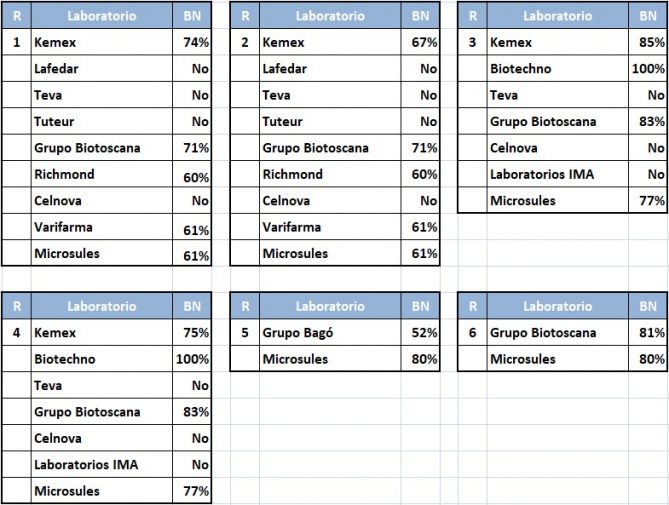 | R | Laboratorio | BN |
|---|---|---|
| 1 | Kemex | 74% |
| | Lafedar | No |
| | Teva | No |
| | Tuteur | No |
| | Grupo Biotoscana | 71% |
| | Richmond | 60% |
| | Celnova | No |
| | Varifarma | 61% |
| | Microsules | 61% |

| R | Laboratorio | BN |
|---|---|---|
| 2 | Kemex | 67% |
| | Lafedar | No |
| | Teva | No |
| | Tuteur | No |
| | Grupo Biotoscana | 71% |
| | Richmond | 60% |
| | Celnova | No |
| | Varifarma | 61% |
| | Microsules | 61% |

| R | Laboratorio | BN |
|---|---|---|
| 3 | Kemex | 85% |
| | Biotechno | 100% |
| | Teva | No |
| | Grupo Biotoscana | 83% |
| | Celnova | No |
| | Laboratorios IMA | No |
| | Microsules | 77% |

| R | Laboratorio | BN |
|---|---|---|
| 4 | Kemex | 75% |
| | Biotechno | 100% |
| | Teva | No |
| | Grupo Biotoscana | 83% |
| | Celnova | No |
| | Laboratorios IMA | No |
| | Microsules | 77% |

| R | Laboratorio | BN |
|---|---|---|
| 5 | Grupo Bagó | 52% |
| | Microsules | 80% |

| R | Laboratorio | BN |
|---|---|---|
| 6 | Grupo Biotoscana | 81% |
| | Microsules | 80% |